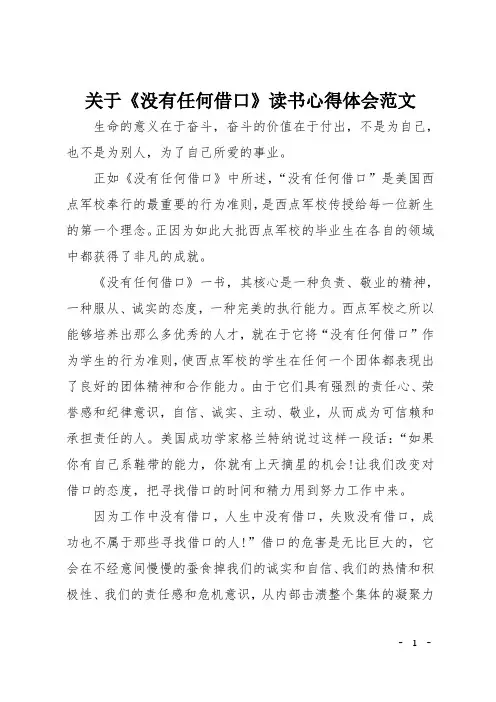 关于《没有任何借口》读书心得体会范文

生命的意义在于奋斗，奋斗的价值在于付出，不是为自己，也不是为别人，为了自己所爱的事业。

正如《没有任何借口》中所述，“没有任何借口”是美国西点军校奉行的最重要的行为准则，是西点军校传授给每一位新生的第一个理念。正因为如此大批西点军校的毕业生在各自的领域中都获得了非凡的成就。

《没有任何借口》一书，其核心是一种负责、敬业的精神，一种服从、诚实的态度，一种完美的执行能力。西点军校之所以能够培养出那么多优秀的人才，就在于它将“没有任何借口”作为学生的行为准则，使西点军校的学生在任何一个团体都表现出了良好的团体精神和合作能力。由于它们具有强烈的责任心、荣誉感和纪律意识，自信、诚实、主动、敬业，从而成为可信赖和承担责任的人。美国成功学家格兰特纳说过这样一段话：“如果你有自己系鞋带的能力，你就有上天摘星的机会!让我们改变对借口的态度，把寻找借口的时间和精力用到努力工作中来。

因为工作中没有借口，人生中没有借口，失败没有借口，成功也不属于那些寻找借口的人!”借口的危害是无比巨大的，它会在不经意间慢慢的蚕食掉我们的诚实和自信、我们的热情和积极性、我们的责任感和危机意识，从内部击溃整个集体的凝聚力

- 1 -